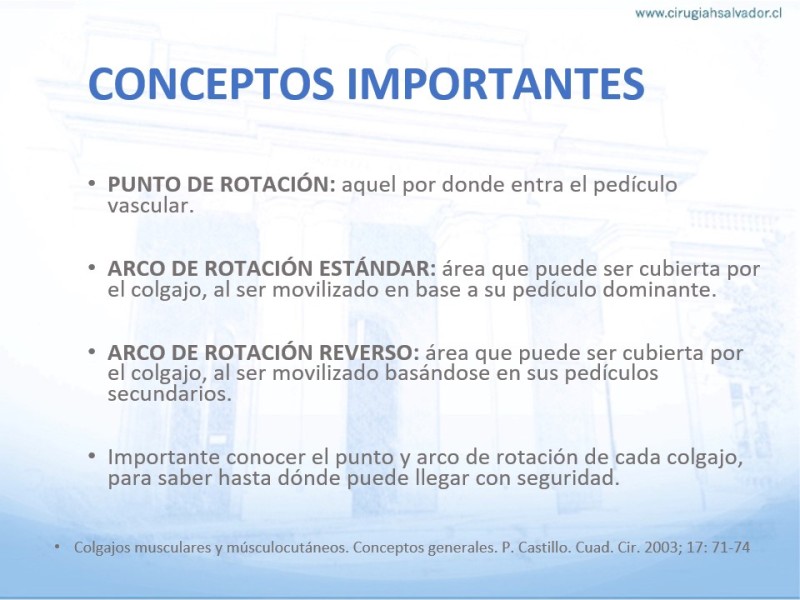 www.cirugiahsalvador.cl

CONCEPTOS IMPORTANTES

• PUNTO DE ROTACIÓN: aquel por donde entra el pedículo vascular.

• ARCO DE ROTACIÓN ESTÁNDAR: área que puede ser cubierta por el colgajo, al ser movilizado en base a su pedículo dominante.

• ARCO DE ROTACIÓN REVERSO: área que puede ser cubierta por el colgajo, al ser movilizado basándose en sus pedículos secundarios.

• Importante conocer el punto y arco de rotación de cada colgajo, para saber hasta dónde puede llegar con seguridad.

• Colgajos musculares y músculocutáneos. Conceptos generales. P. Castillo. Cuad. Cir. 2003; 17: 71-74